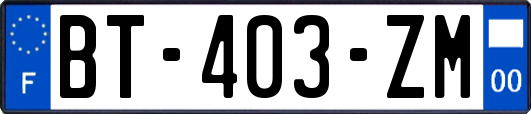 F
BT-403-ZM
00